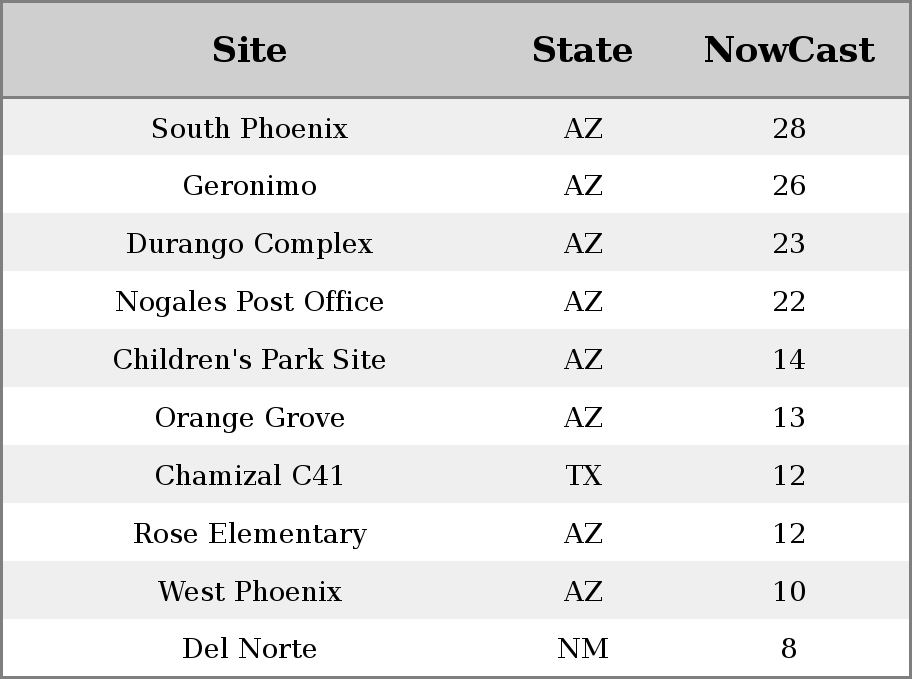 | Site | State | NowCast |
|---|---|---|
| South Phoenix | AZ | 28 |
| Geronimo | AZ | 26 |
| Durango Complex | AZ | 23 |
| Nogales Post Office | AZ | 22 |
| Children's Park Site | AZ | 14 |
| Orange Grove | AZ | 13 |
| Chamizal C41 | TX | 12 |
| Rose Elementary | AZ | 12 |
| West Phoenix | AZ | 10 |
| Del Norte | NM | 8 |